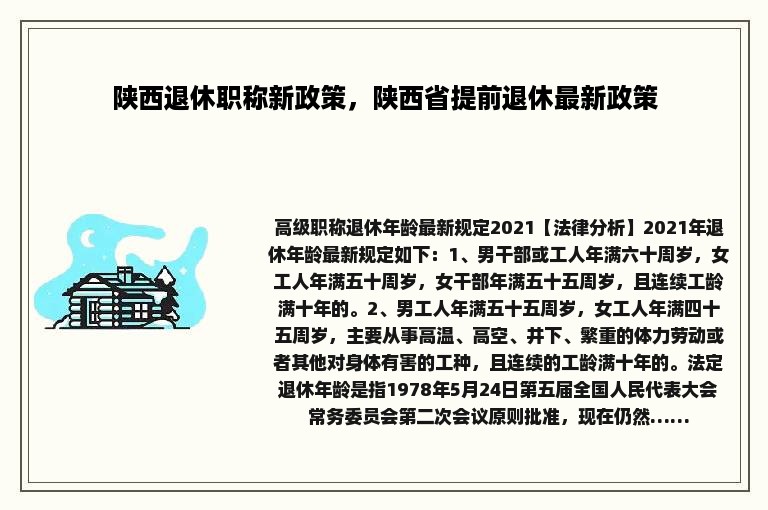 陕西退休职称新政策，陕西省提前退休最新政策

高级职称退休年龄最新规定2021【法律分析】2021年退休年龄最新规定如下：1、男干部或工人年满六十周岁，女工人年满五十周岁，女干部年满五十五周岁，且连续工龄满十年的。2、男工人年满五十五周岁，女工人年满四十五周岁，主要从事高温、高空、井下、繁重的体力劳动或者其他对身体有害的工种，且连续的工龄满十年的。法定退休年龄是指1978年5月24日第五届全国人民代表大会常务委员会第二次会议原则批准，现在仍然......